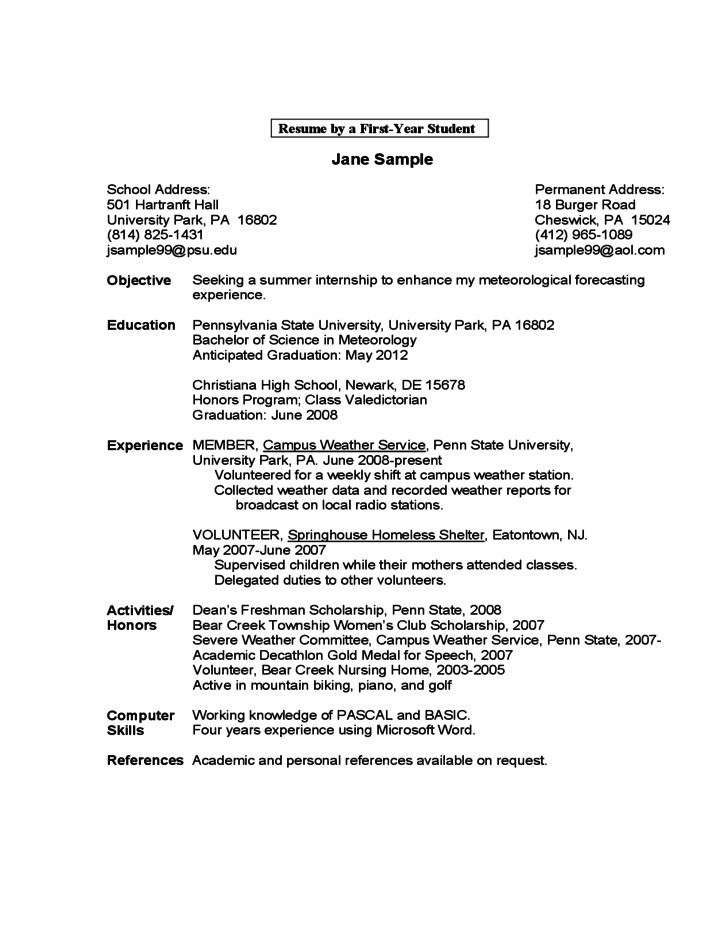 Resume by a First-Year Student

Jane Sample

School Address:
501 Hartranft Hall
University Park, PA 16802
(814) 825-1431
jsample99@psu.edu

Permanent Address:
18 Burger Road
Cheswick, PA 15024
(412) 965-1089
jsample99@aol.com

Objective Seeking a summer internship to enhance my meteorological forecasting experience.

Education Pennsylvania State University, University Park, PA 16802
Bachelor of Science in Meteorology
Anticipated Graduation: May 2012

Christiana High School, Newark, DE 15678
Honors Program; Class Valedictorian
Graduation: June 2008

Experience MEMBER, Campus Weather Service, Penn State University, University Park, PA. June 2008-present
Volunteered for a weekly shift at campus weather station.
Collected weather data and recorded weather reports for broadcast on local radio stations.

VOLUNTEER, Springhouse Homeless Shelter, Eatontown, NJ.
May 2007-June 2007
Supervised children while their mothers attended classes.
Delegated duties to other volunteers.

Activities/ Honors Dean's Freshman Scholarship, Penn State, 2008
Bear Creek Township Women's Club Scholarship, 2007
Severe Weather Committee, Campus Weather Service, Penn State, 2007-
Academic Decathlon Gold Medal for Speech, 2007
Volunteer, Bear Creek Nursing Home, 2003-2005
Active in mountain biking, piano, and golf

Computer Skills Working knowledge of PASCAL and BASIC.
Four years experience using Microsoft Word.

References Academic and personal references available on request.